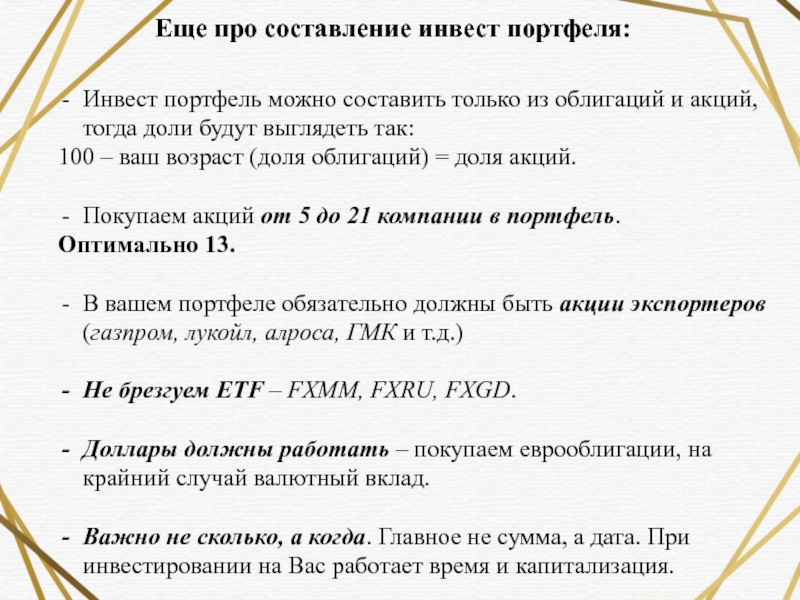 Еще про составление инвест портфеля:

- Инвест портфель можно составить только из облигаций и акций, тогда доли будут выглядеть так:
100 – ваш возраст (доля облигаций) = доля акций.

- Покупаем акций от 5 до 21 компании в портфель.
Оптимально 13.

- В вашем портфеле обязательно должны быть акции экспортеров (газпром, лукойл, алроса, ГМК и т.д.)

- Не брезгуем ETF – FXMM, FXRU, FXGD.

- Доллары должны работать – покупаем еврооблигации, на крайний случай валютный вклад.

- Важно не сколько, а когда. Главное не сумма, а дата. При инвестировании на Вас работает время и капитализация.